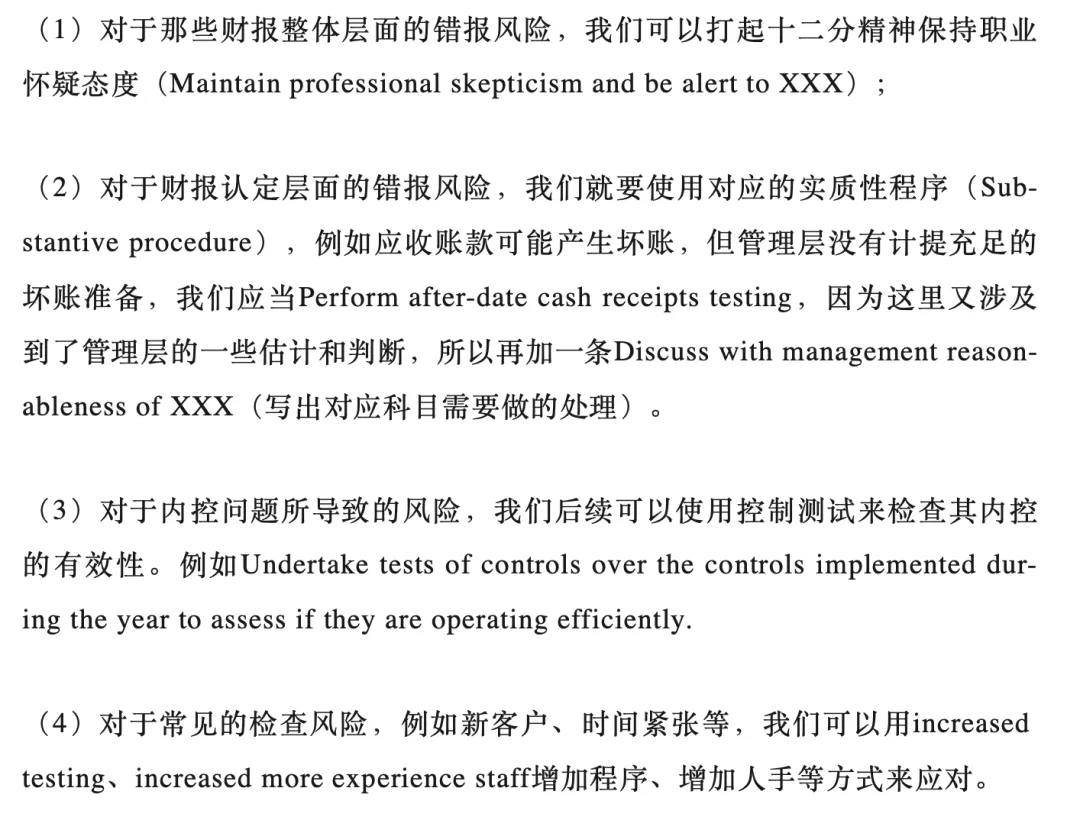 （1）对于那些财报整体层面的错报风险，我们可以打起十二分精神保持职业怀疑态度（Maintain professional skepticism and be alert to XXX）；

（2）对于财报认定层面的错报风险，我们就要使用对应的实质性程序（Substantive procedure），例如应收账款可能产生坏账，但管理层没有计提充足的坏账准备，我们应当Perform after-date cash receipts testing，因为这里又涉及到了管理层的一些估计和判断，所以再加一条Discuss with management reasonableness of XXX（写出对应科目需要做的处理）。

（3）对于内控问题所导致的风险，我们后续可以使用控制测试来检查其内控的有效性。例如Undertake tests of controls over the controls implemented during the year to assess if they are operating efficiently.

（4）对于常见的检查风险，例如新客户、时间紧张等，我们可以用increased testing、increased more experience staff增加程序、增加人手等方式来应对。